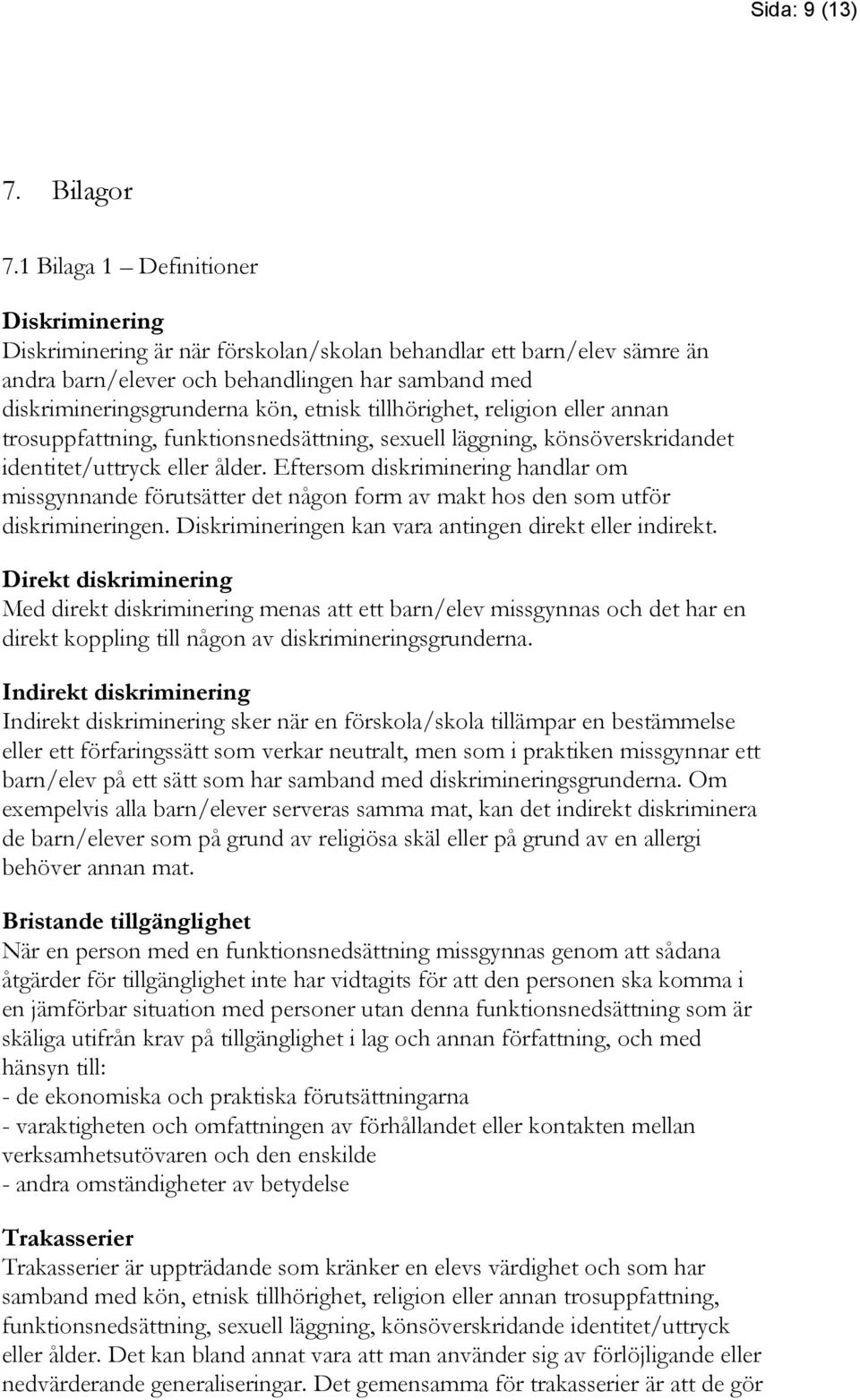 Sida: 9 (13)

7. Bilagor

7.1 Bilaga 1 – Definitioner

Diskriminering
Diskriminering är när förskolan/skolan behandlar ett barn/elev sämre än andra barn/elever och behandlingen har samband med diskrimineringsgrunderna kön, etnisk tillhörighet, religion eller annan trosuppfattning, funktionsnedsättning, sexuell läggning, könsöverskridandet identitet/uttryck eller ålder. Eftersom diskriminering handlar om missgynnande förutsätter det någon form av makt hos den som utför diskrimineringen. Diskrimineringen kan vara antingen direkt eller indirekt.

Direkt diskriminering
Med direkt diskriminering menas att ett barn/elev missgynnas och det har en direkt koppling till någon av diskrimineringsgrunderna.

Indirekt diskriminering
Indirekt diskriminering sker när en förskola/skola tillämpar en bestämmelse eller ett förfaringssätt som verkar neutralt, men som i praktiken missgynnar ett barn/elev på ett sätt som har samband med diskrimineringsgrunderna. Om exempelvis alla barn/elever serveras samma mat, kan det indirekt diskriminera de barn/elever som på grund av religiösa skäl eller på grund av en allergi behöver annan mat.

Bristande tillgänglighet
När en person med en funktionsnedsättning missgynnas genom att sådana åtgärder för tillgänglighet inte har vidtagits för att den personen ska komma i en jämförbar situation med personer utan denna funktionsnedsättning som är skäliga utifrån krav på tillgänglighet i lag och annan författning, och med hänsyn till:
- de ekonomiska och praktiska förutsättningarna
- varaktigheten och omfattningen av förhållandet eller kontakten mellan verksamhetsutövaren och den enskilde
- andra omständigheter av betydelse

Trakasserier
Trakasserier är uppträdande som kränker en elevs värdighet och som har samband med kön, etnisk tillhörighet, religion eller annan trosuppfattning, funktionsnedsättning, sexuell läggning, könsöverskridande identitet/uttryck eller ålder. Det kan bland annat vara att man använder sig av förlöjligande eller nedvärderande generaliseringar. Det gemensamma för trakasserier är att de gör